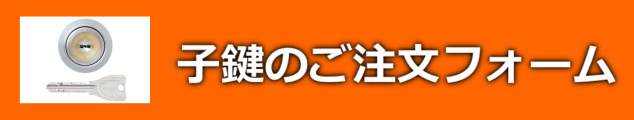 子鍵のご注文フォーム